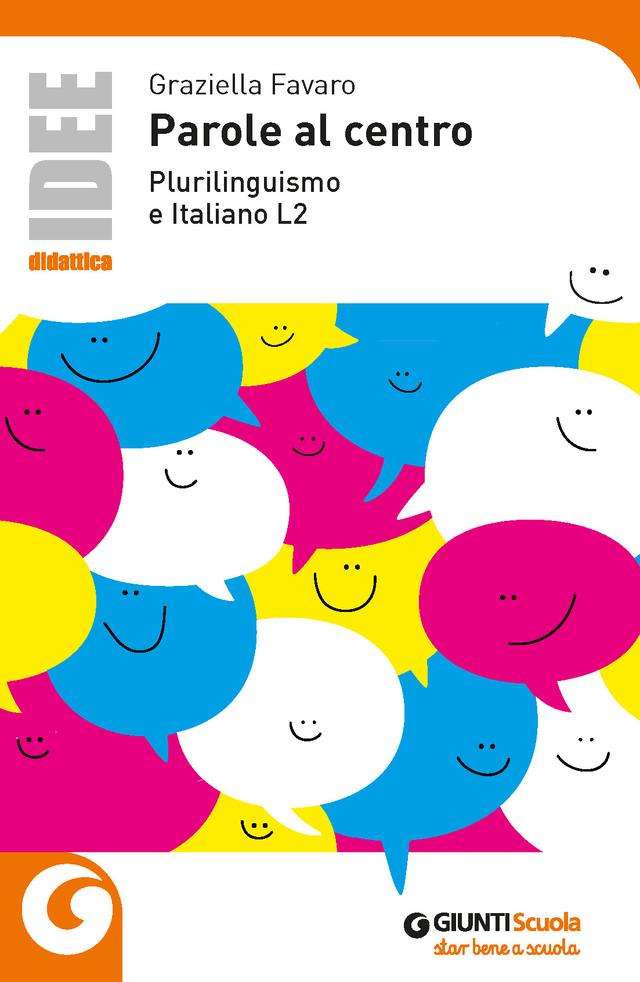 IDEE
didattica

Graziella Favaro
Parole al centro
Plurilinguismo e Italiano L2

GIUNTI Scuola
star bene a scuola